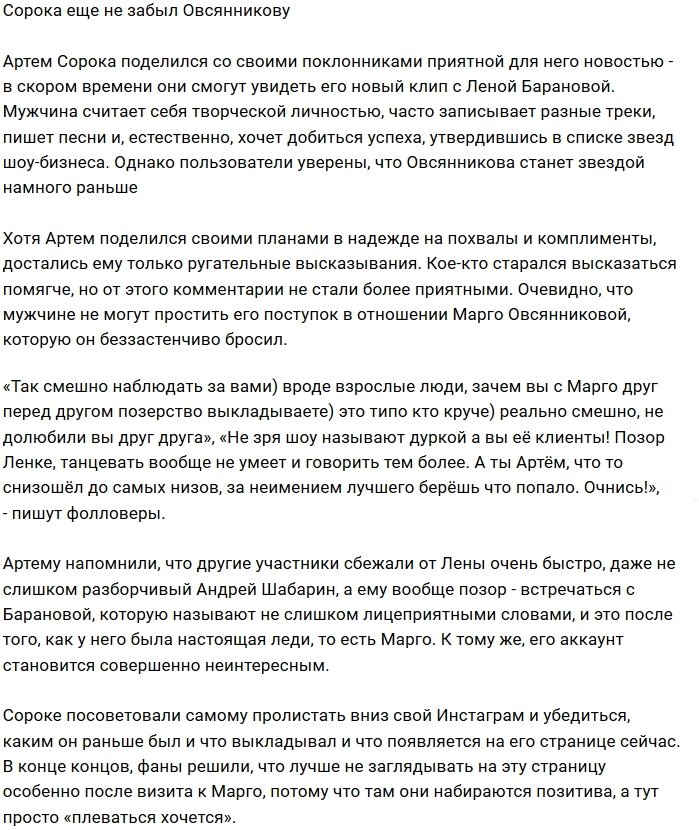 Сорока еще не забыл Овсянникову

Артем Сорока поделился со своими поклонниками приятной для него новостью - в скором времени они смогут увидеть его новый клип с Леной Барановой. Мужчина считает себя творческой личностью, часто записывает разные треки, пишет песни и, естественно, хочет добиться успеха, утвердившись в списке звезд шоу-бизнеса. Однако пользователи уверены, что Овсянникова станет звездой намного раньше

Хотя Артем поделился своими планами в надежде на похвалы и комплименты, достались ему только ругательные высказывания. Кое-кто старался высказаться помягче, но от этого комментарии не стали более приятными. Очевидно, что мужчине не могут простить его поступок в отношении Марго Овсянниковой, которую он беззастенчиво бросил.

«Так смешно наблюдать за вами) вроде взрослые люди, зачем вы с Марго друг перед другом позерство выкладываете) это типо кто круче) реально смешно, не долюбили вы друг друга», «Не зря шоу называют дуркой а вы её клиенты! Позор Ленке, танцевать вообще не умеет и говорить тем более. А ты Артём, что то снизошёл до самых низов, за неимением лучшего берёшь что попало. Очнись!», - пишут фолловеры.

Артему напомнили, что другие участники сбежали от Лены очень быстро, даже не слишком разборчивый Андрей Шабарин, а ему вообще позор - встречаться с Барановой, которую называют не слишком лицеприятными словами, и это после того, как у него была настоящая леди, то есть Марго. К тому же, его аккаунт становится совершенно неинтересным.

Сороке посоветовали самому пролистать вниз свой Инстаграм и убедиться, каким он раньше был и что выкладывал и что появляется на его странице сейчас. В конце концов, фаны решили, что лучше не заглядывать на эту страницу особенно после визита к Марго, потому что там они набираются позитива, а тут просто «плеваться хочется».